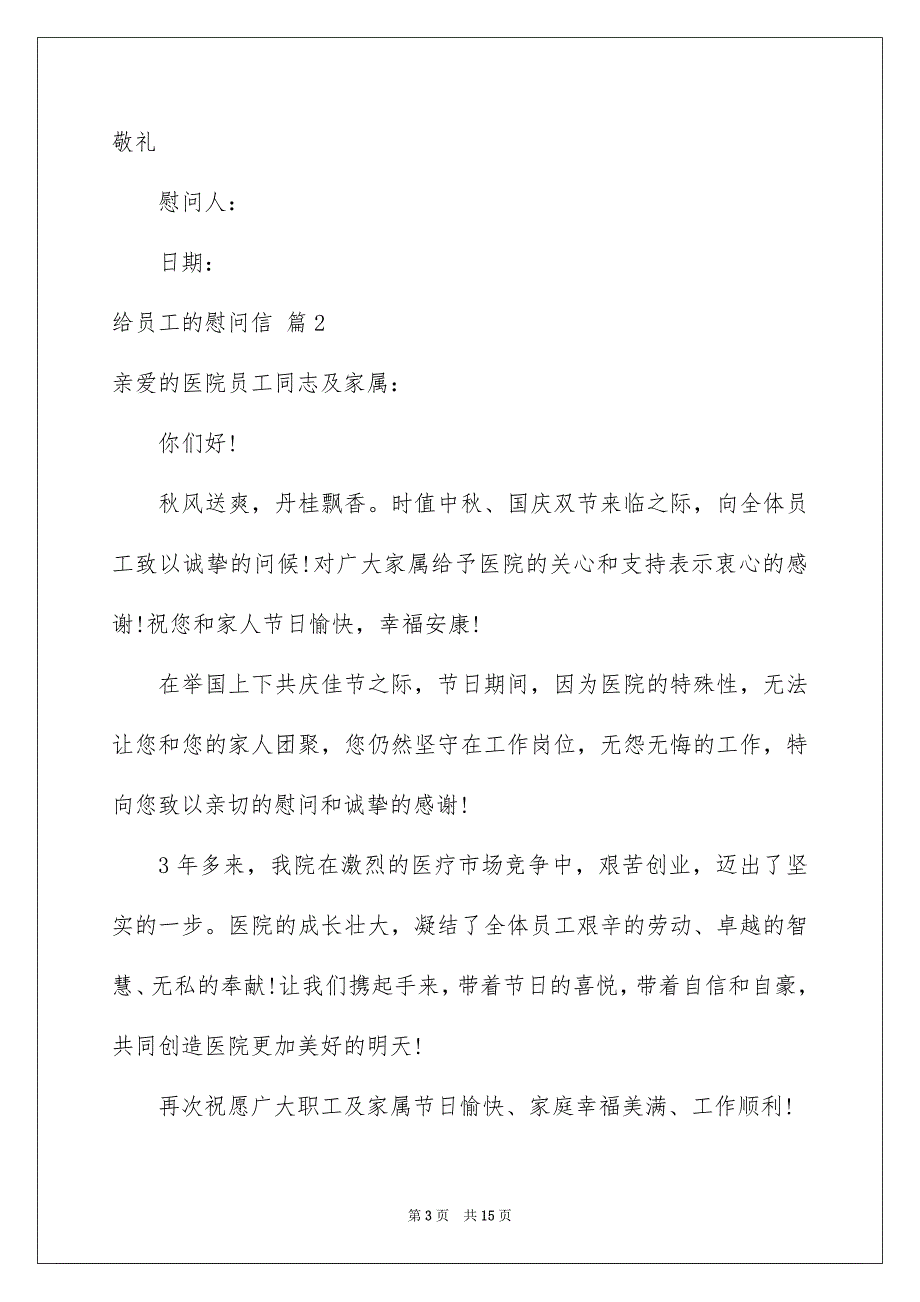 敬礼

慰问人：

日期：

给员工的慰问信 篇2

亲爱的医院员工同志及家属：

你们好!

秋风送爽，丹桂飘香。时值中秋、国庆双节来临之际，向全体员工致以诚挚的问候!对广大家属给予医院的关心和支持表示衷心的感谢!祝您和家人节日愉快，幸福安康!

在举国上下共庆佳节之际，节日期间，因为医院的特殊性，无法让您和您的家人团聚，您仍然坚守在工作岗位，无怨无悔的工作，特向您致以亲切的慰问和诚挚的感谢!

3年多来，我院在激烈的医疗市场竞争中，艰苦创业，迈出了坚实的一步。医院的成长壮大，凝结了全体员工艰辛的劳动、卓越的智慧、无私的奉献!让我们携起手来，带着节日的喜悦，带着自信和自豪，共同创造医院更加美好的明天!

再次祝愿广大职工及家属节日愉快、家庭幸福美满、工作顺利!

第3页 共15页